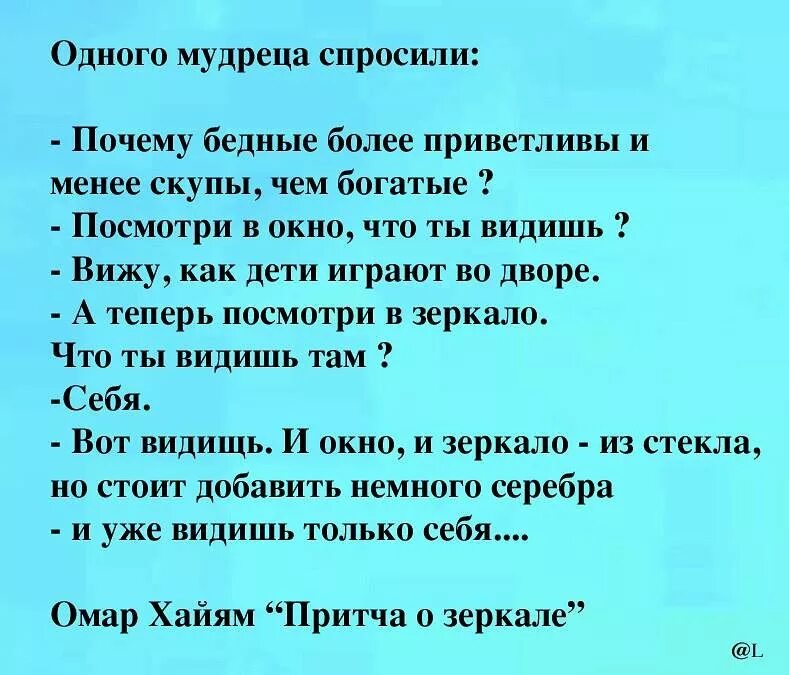 Одного мудреца спросили:

- Почему бедные более приветливы и менее скупы, чем богатые ?
- Посмотри в окно, что ты видишь ?
- Вижу, как дети играют во дворе.
- А теперь посмотри в зеркало.
Что ты видишь там ?
-Себя.
- Вот видищь. И окно, и зеркало - из стекла, но стоит добавить немного серебра
- и уже видишь только себя....

Омар Хайям “Притча о зеркале”

@L